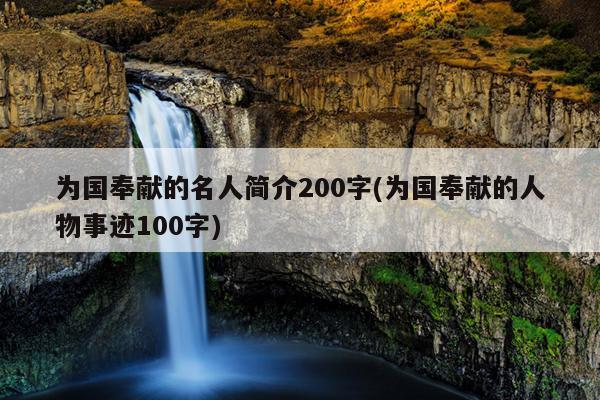 为国奉献的名人简介200字(为国奉献的人物事迹100字)